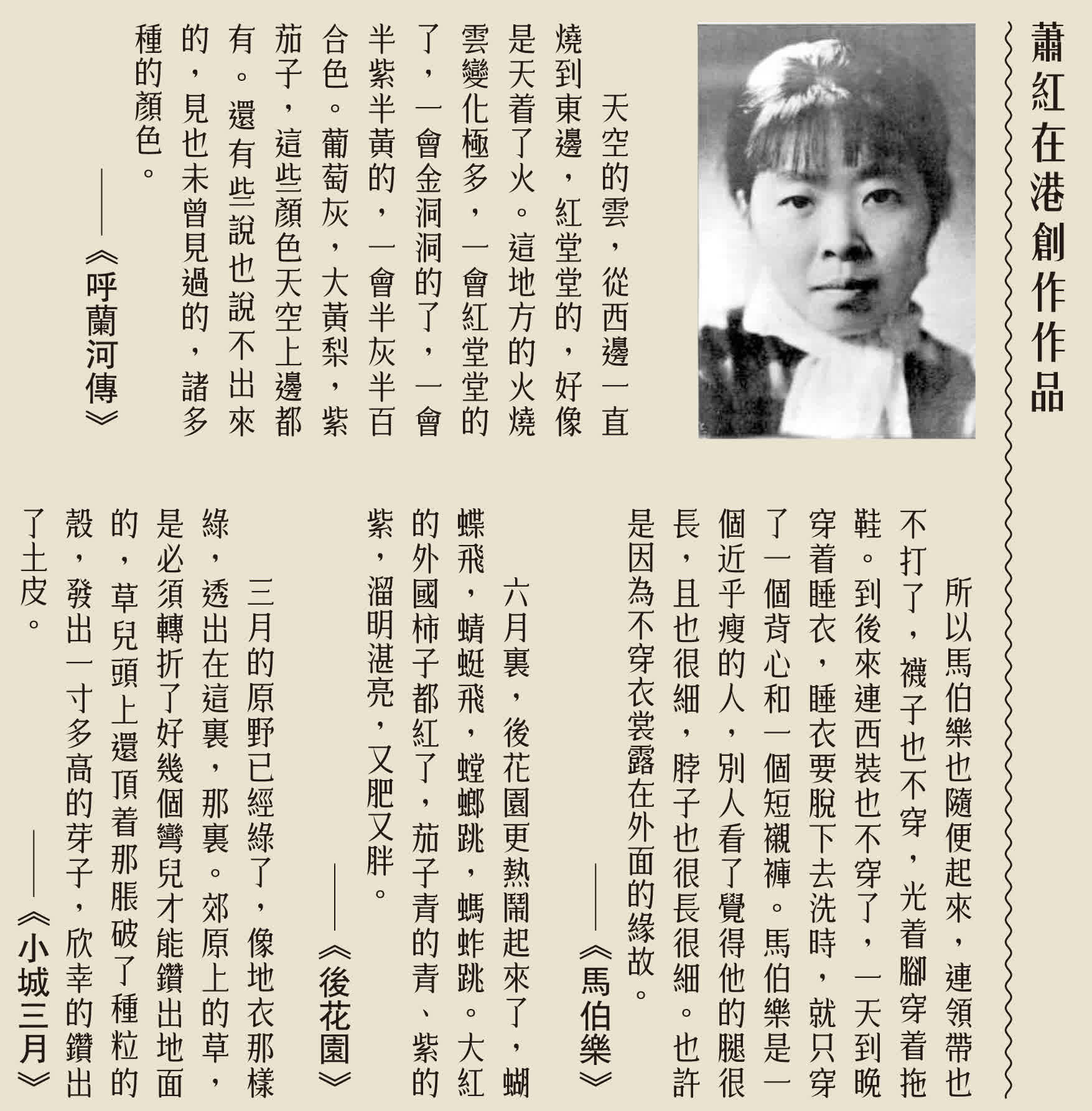 蕭紅在港創作作品

天空的雲，從西邊一直燒到東邊，紅堂堂的，好像是天着了火。這地方的火燒雲變化極多，一會紅堂堂的了，一會金洞洞的了，一會半紫半黃的，一會半灰半百合色。葡萄灰，大黃梨，紫茄子，這些顏色天空上邊都有。還有些說也說不出來的，見也未曾見過的，諸多種的顏色。

——《呼蘭河傳》

所以馬伯樂也隨便起來，連領帶也不打了，襪子也不穿，光着腳穿着拖鞋。到後來連西裝也不穿了，一天到晚穿着睡衣，睡衣要脫下去洗時，就只穿了一個背心和一個短襯褲。馬伯樂是一個近乎瘦的人，別人看了覺得他的腿很長，且也很細，脖子也很長很細。也許是因為不穿衣裳露在外面的緣故。

——《馬伯樂》

六月裏，後花園更熱鬧起來了，蝴蝶飛，蜻蜓飛，螳螂跳，螞蚱跳。大紅的外國柿子都紅了，茄子青的青、紫的紫，溜明湛亮，又肥又胖。

——《後花園》

三月的原野已經綠了，像地衣那樣綠，透出在這裏，那裏。郊原上的草，是必須轉折了好幾個彎兒才能鑽出地面的，草兒頭上還頂着那脹破了種粒的殼，發出一寸多高的芽子，欣幸的鑽出了土皮。

——《小城三月》